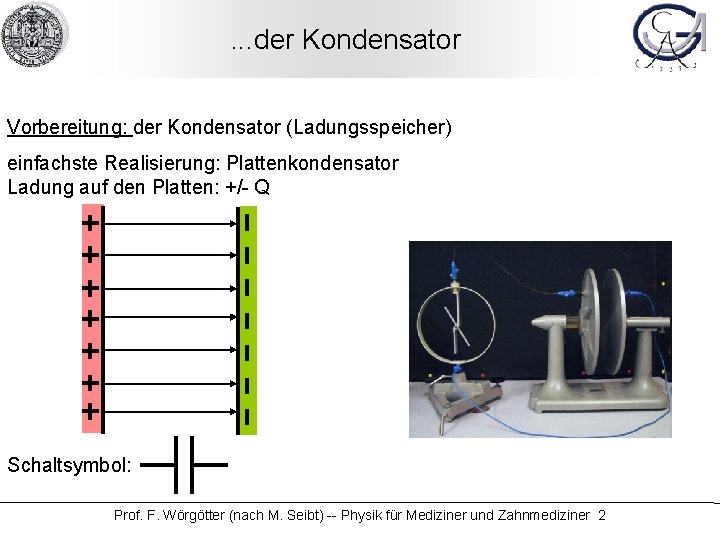 ...der Kondensator

Vorbereitung: der Kondensator (Ladungsspeicher)

einfachste Realisierung: Plattenkondensator
Ladung auf den Platten: +/- Q

+ + + + + + +

- - - - - - -

Schaltsymbol:

Prof. F. Wörgötter (nach M. Seibt) -- Physik für Mediziner und Zahnmediziner 2